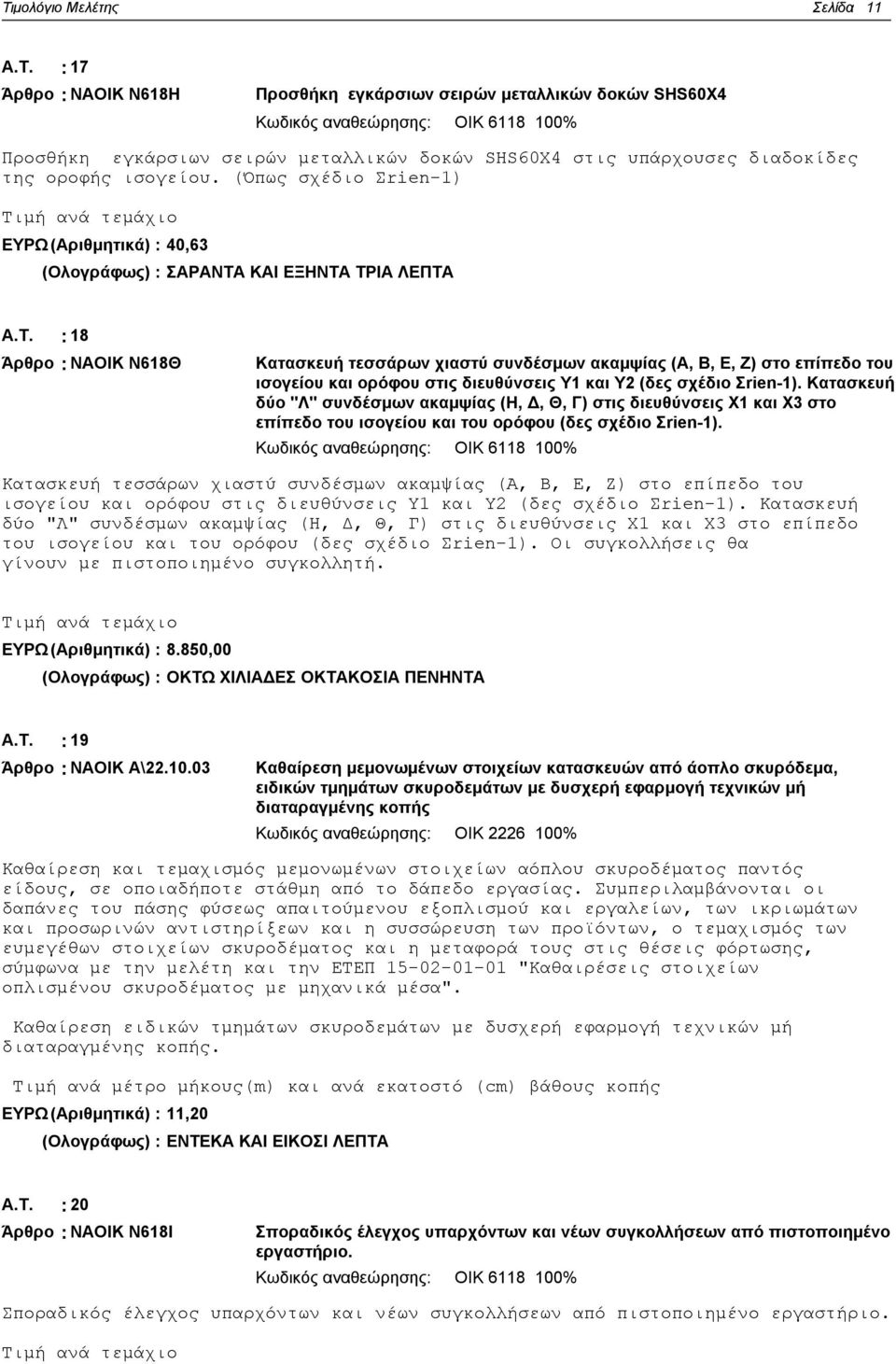 Τιμολόγιο Μελέτης Σελίδα 11

Α.Τ. : 17

Άρθρο : ΝΑΟΙΚ Ν618Η Προσθήκη εγκάρσιων σειρών μεταλλικών δοκών SHS60X4

Κωδικός αναθεώρησης: ΟΙΚ 6118 100%

Προσθήκη εγκάρσιων σειρών μεταλλικών δοκών SHS60X4 στις υπάρχουσες διαδοκίδες της οροφής ισογείου. (Όπως σχέδιο Σrien-1)

Τιμή ανά τεμάχιο

ΕΥΡΩ (Αριθμητικά) : 40,63

(Ολογράφως) : ΣΑΡΑΝΤΑ ΚΑΙ ΕΞΗΝΤΑ ΤΡΙΑ ΛΕΠΤΑ

Α.Τ. : 18

Άρθρο : ΝΑΟΙΚ Ν618Θ Κατασκευή τεσσάρων χιαστύ συνδέσμων ακαμψίας (Α, Β, Ε, Ζ) στο επίπεδο του ισογείου και ορόφου στις διευθύνσεις Υ1 και Υ2 (δες σχέδιο Σrien-1). Κατασκευή δύο "Λ" συνδέσμων ακαμψίας (Η, Δ, Θ, Γ) στις διευθύνσεις Χ1 και Χ3 στο επίπεδο του ισογείου και του ορόφου (δες σχέδιο Σrien-1).

Κωδικός αναθεώρησης: ΟΙΚ 6118 100%

Κατασκευή τεσσάρων χιαστύ συνδέσμων ακαμψίας (Α, Β, Ε, Ζ) στο επίπεδο του ισογείου και ορόφου στις διευθύνσεις Υ1 και Υ2 (δες σχέδιο Σrien-1). Κατασκευή δύο "Λ" συνδέσμων ακαμψίας (Η, Δ, Θ, Γ) στις διευθύνσεις Χ1 και Χ3 στο επίπεδο του ισογείου και του ορόφου (δες σχέδιο Σrien-1). Οι συγκολλήσεις θα γίνουν με πιστοποιημένο συγκολλητή.

Τιμή ανά τεμάχιο

ΕΥΡΩ (Αριθμητικά) : 8.850,00

(Ολογράφως) : ΟΚΤΩ ΧΙΛΙΑΔΕΣ ΟΚΤΑΚΟΣΙΑ ΠΕΝΗΝΤΑ

Α.Τ. : 19

Άρθρο : ΝΑΟΙΚ Α\22.10.03 Καθαίρεση μεμονωμένων στοιχείων κατασκευών από άοπλο σκυρόδεμα, ειδικών τμημάτων σκυροδεμάτων με δυσχερή εφαρμογή τεχνικών μή διαταραγμένης κοπής

Κωδικός αναθεώρησης: ΟΙΚ 2226 100%

Καθαίρεση και τεμαχισμός μεμονωμένων στοιχείων αόπλου σκυροδέματος παντός είδους, σε οποιαδήποτε στάθμη από το δάπεδο εργασίας. Συμπεριλαμβάνονται οι δαπάνες του πάσης φύσεως απαιτούμενου εξοπλισμού και εργαλείων, των ικριωμάτων και προσωρινών αντιστηρίξεων και η συσσώρευση των προϊόντων, ο τεμαχισμός των ευμεγέθων στοιχείων σκυροδέματος και η μεταφορά τους στις θέσεις φόρτωσης, σύμφωνα με την μελέτη και την ΕΤΕΠ 15-02-01-01 "Καθαιρέσεις στοιχείων οπλισμένου σκυροδέματος με μηχανικά μέσα".

Καθαίρεση ειδικών τμημάτων σκυροδεμάτων με δυσχερή εφαρμογή τεχνικών μή διαταραγμένης κοπής.

Τιμή ανά μέτρο μήκους(m) και ανά εκατοστό (cm) βάθους κοπής

ΕΥΡΩ (Αριθμητικά) : 11,20

(Ολογράφως) : ΕΝΤΕΚΑ ΚΑΙ ΕΙΚΟΣΙ ΛΕΠΤΑ

Α.Τ. : 20

Άρθρο : ΝΑΟΙΚ Ν618Ι Σποραδικός έλεγχος υπαρχόντων και νέων συγκολλήσεων από πιστοποιημένο εργαστήριο.

Κωδικός αναθεώρησης: ΟΙΚ 6118 100%

Σποραδικός έλεγχος υπαρχόντων και νέων συγκολλήσεων από πιστοποιημένο εργαστήριο.

Τιμή ανά τεμάχιο